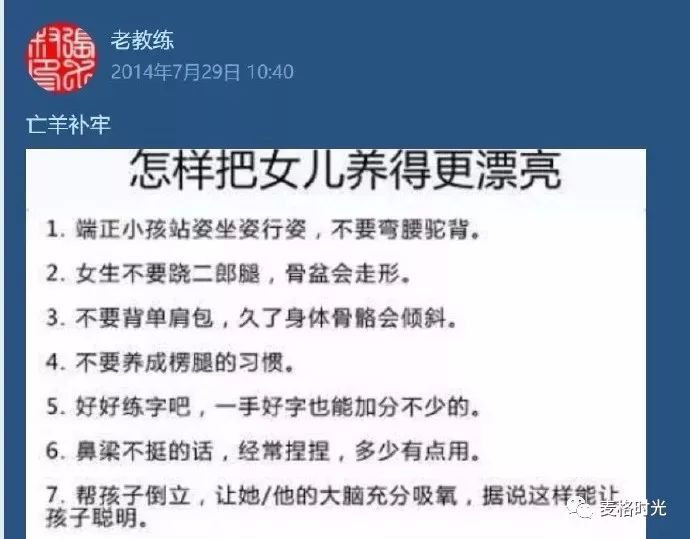 老教练
2014年7月29日 10:40

亡羊补牢

怎样把女儿养得更漂亮

1. 端正小孩站姿坐姿行姿，不要弯腰驼背。

2. 女生不要跷二郎腿，骨盆会走形。

3. 不要背单肩包，久了身体骨骼会倾斜。

4. 不要养成楞腿的习惯。

5. 好好练字吧，一手好字也能加分不少的。

6. 鼻梁不挺的话，经常捏捏，多少有点用。

7. 帮孩子倒立，让她/他的大脑充分吸氧，据说这样能让孩子聪明。

麦格时光